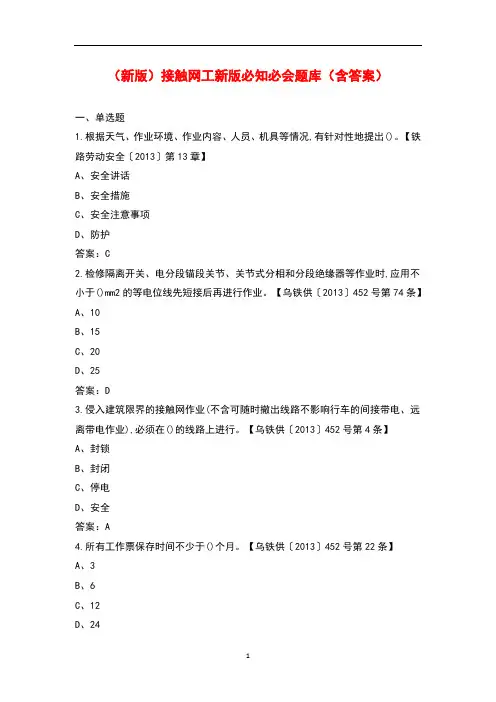 （新版）接触网工新版必知必会题库（含答案）

一、单选题

1.根据天气、作业环境、作业内容、人员、机具等情况,有针对性地提出()。【铁路劳动安全〔2013〕第13章】

A、安全讲话

B、安全措施

C、安全注意事项

D、防护

答案：C

2.检修隔离开关、电分段锚段关节、关节式分相和分段绝缘器等作业时,应用不小于()mm2的等电位线先短接后再进行作业。【乌铁供〔2013〕452号第74条】

A、10

B、15

C、20

D、25

答案：D

3.侵入建筑限界的接触网作业(不含可随时撤出线路不影响行车的间接带电、远离带电作业),必须在()的线路上进行。【乌铁供〔2013〕452号第4条】

A、封锁

B、封闭

C、停电

D、安全

答案：A

4.所有工作票保存时间不少于()个月。【乌铁供〔2013〕452号第22条】

A、3

B、6

C、12

D、24

1